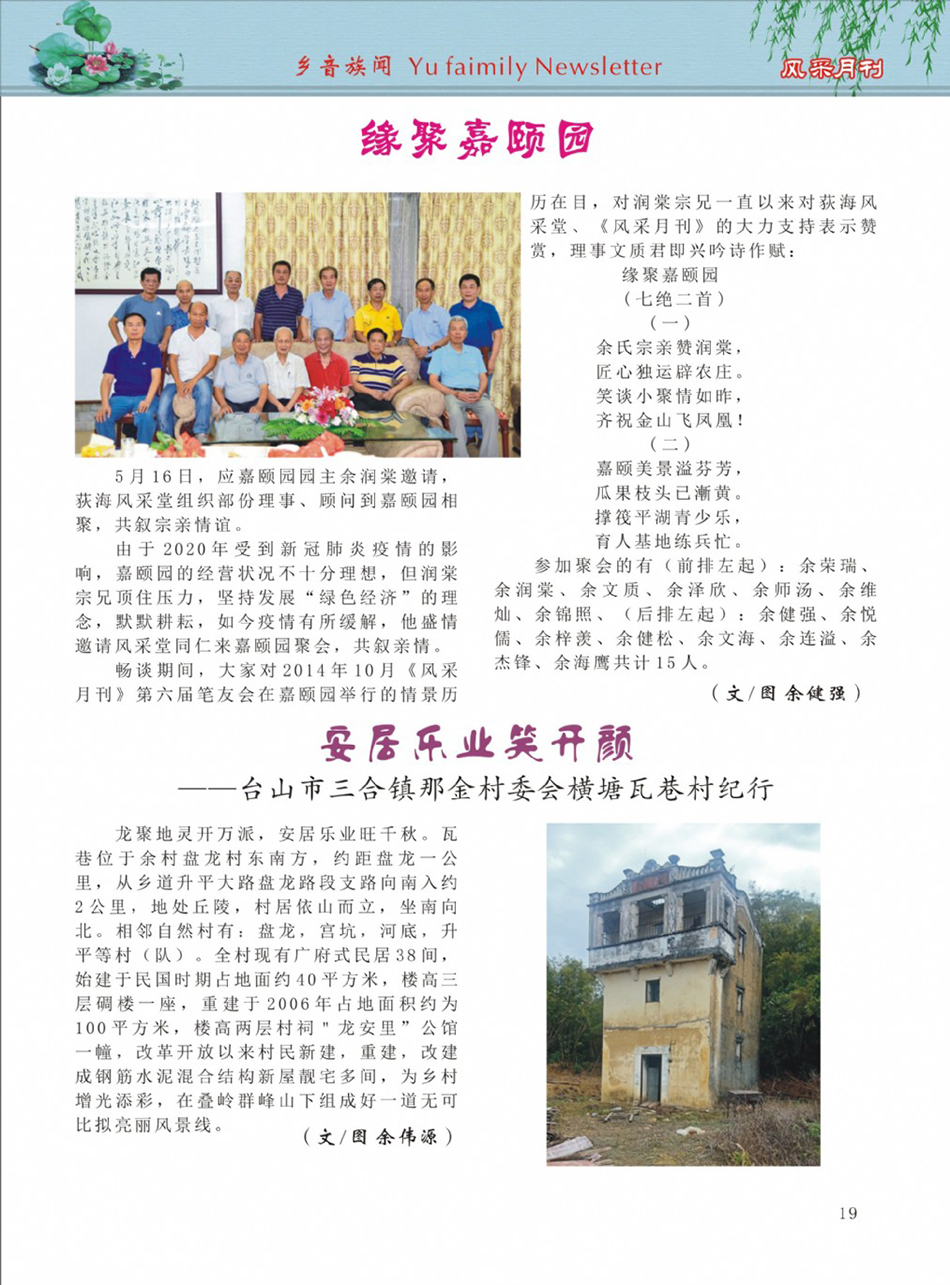 乡音族闻 Yu faimily Newsletter

风采月刊

缘聚嘉颐园

5月16日，应嘉颐园园主余润棠邀请，荻海风采堂组织部份理事、顾问到嘉颐园相聚，共叙宗亲情谊。

由于2020年受到新冠肺炎疫情的影响，嘉颐园的经营状况不十分理想，但润棠宗兄顶住压力，坚持发展“绿色经济”的理念，默默耕耘，如今疫情有所缓解，他盛情邀请风采堂同仁来嘉颐园聚会，共叙亲情。

畅谈期间，大家对2014年10月《风采月刊》第六届笔友会在嘉颐园举行的情景历历在目，对润棠宗兄一直以来对荻海风采堂、《风采月刊》的大力支持表示赞赏，理事文质君即兴吟诗作赋：

缘聚嘉颐园
（七绝二首）
（一）
余氏宗亲赞润棠，
匠心独运辟农庄。
笑谈小聚情如昨，
齐祝金山飞凤凰！
（二）
嘉颐美景溢芬芳，
瓜果枝头已渐黄。
撑筏平湖青少乐，
育人基地练兵忙。

参加聚会的有（前排左起）：余荣瑞、余润棠、余文质、余泽欣、余师汤、余维灿、余锦照、（后排左起）：余健强、余悦儒、余梓羡、余健松、余文海、余连溢、余杰锋、余海鹰共计15人。

（文/图 余健强）

安居乐业笑开颜
——台山市三合镇那金村委会横塘瓦巷村纪行

龙聚地灵开万派，安居乐业旺千秋。瓦巷位于余村盘龙村东南方，约距盘龙一公里，从乡道升平大路盘龙路段支路向南入约2公里，地处丘陵，村居依山而立，坐南向北。相邻自然村有：盘龙，宫坑，河底，升平等村（队）。全村现有广府式民居38间，始建于民国时期占地面约40平方米，楼高三层碉楼一座，重建于2006年占地面积约为100平方米，楼高两层村祠"龙安里"公馆一幢，改革开放以来村民新建，重建，改建成钢筋水泥混合结构新屋靓宅多间，为乡村增光添彩，在叠岭群峰山下组成好一道无可比拟亮丽风景线。

（文/图 余伟源）

19